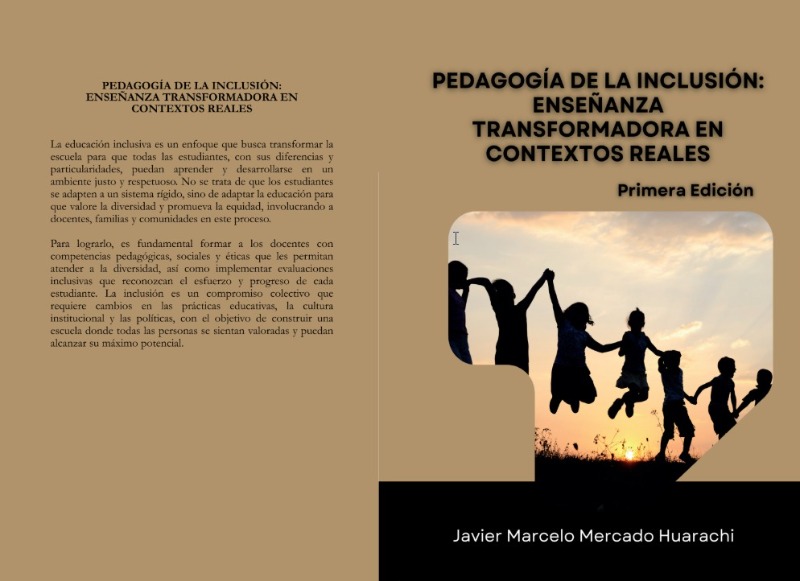 PEDAGOGÍA DE LA INCLUSIÓN:
ENSEÑANZA TRANSFORMADORA EN
CONTEXTOS REALES

La educación inclusiva es un enfoque que busca transformar la escuela para que todas las estudiantes, con sus diferencias y particularidades, puedan aprender y desarrollarse en un ambiente justo y respetuoso. No se trata de que los estudiantes se adapten a un sistema rígido, sino de adaptar la educación para que valore la diversidad y promueva la equidad, involucrando a docentes, familias y comunidades en este proceso.

Para lograrlo, es fundamental formar a los docentes con competencias pedagógicas, sociales y éticas que les permitan atender a la diversidad, así como implementar evaluaciones inclusivas que reconozcan el esfuerzo y progreso de cada estudiante. La inclusión es un compromiso colectivo que requiere cambios en las prácticas educativas, la cultura institucional y las políticas, con el objetivo de construir una escuela donde todas las personas se sientan valoradas y puedan alcanzar su máximo potencial.

PEDAGOGÍA DE LA INCLUSIÓN:
ENSEÑANZA
TRANSFORMADORA EN
CONTEXTOS REALES

Primera Edición

Javier Marcelo Mercado Huarachi